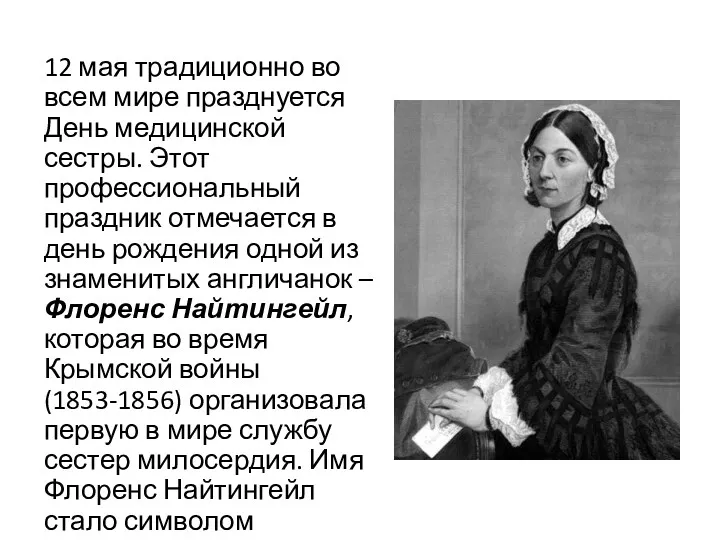 12 мая традиционно во всем мире празднуется День медицинской сестры. Этот профессиональный праздник отмечается в день рождения одной из знаменитых англичанок – Флоренс Найтингейл, которая во время Крымской войны (1853-1856) организовала первую в мире службу сестер милосердия. Имя Флоренс Найтингейл стало символом